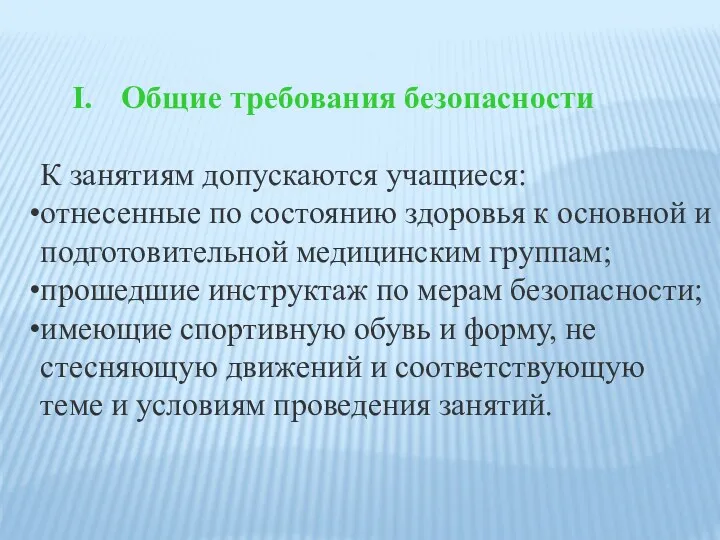 I. Общие требования безопасности

К занятиям допускаются учащиеся:
•отнесенные по состоянию здоровья к основной и подготовительной медицинским группам;
•прошедшие инструктаж по мерам безопасности;
•имеющие спортивную обувь и форму, не стесняющую движений и соответствующую теме и условиям проведения занятий.